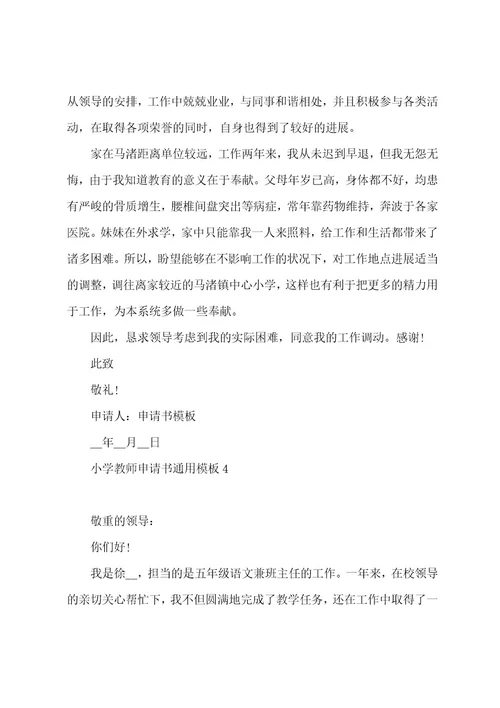 从领导的安排，工作中兢兢业业，与同事和谐相处，并且积极参与各类活动，在取得各项荣誉的同时，自身也得到了较好的进展。

家在马渚距离单位较远，工作两年来，我从未迟到早退，但我无怨无悔，由于我知道教育的意义在于奉献。父母年岁已高，身体都不好，均患有严峻的骨质增生，腰椎间盘突出等病症，常年靠药物维持，奔波于各家医院。妹妹在外求学，家中只能靠我一人来照料，给工作和生活都带来了诸多困难。所以，盼望能够在不影响工作的状况下，对工作地点进展适当的调整，调往离家较近的马渚镇中心小学，这样也有利于把更多的精力用于工作，为本系统多做一些奉献。

因此，恳求领导考虑到我的实际困难，同意我的工作调动。感谢！

此致

敬礼！

申请人：申请书模板

__年__月__日

小学教师申请书通用模板 4

敬重的领导：

你们好！

我是徐__，担当的是五年级语文兼班主任的工作。一年来，在校领导的亲切关心帮忙下，我不但圆满地完成了教学任务，还在工作中取得了一